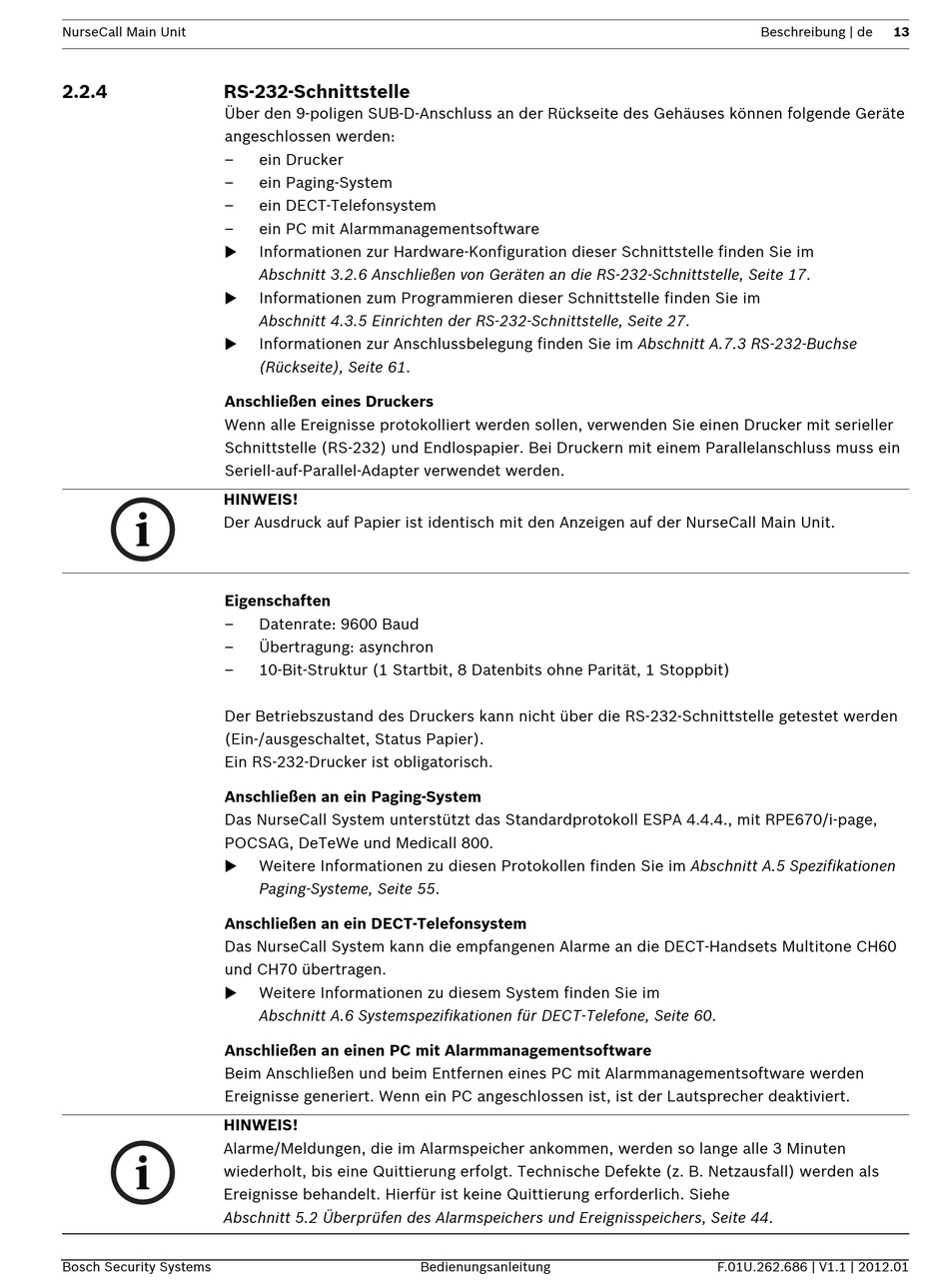 NurseCall Main Unit Beschreibung | de 13

2.2.4 RS-232-Schnittstelle

Über den 9-poligen SUB-D-Anschluss an der Rückseite des Gehäuses können folgende Geräte angeschlossen werden:
– ein Drucker
– ein Paging-System
– ein DECT-Telefonsystem
– ein PC mit Alarmmanagementsoftware
▶ Informationen zur Hardware-Konfiguration dieser Schnittstelle finden Sie im Abschnitt 3.2.6 Anschließen von Geräten an die RS-232-Schnittstelle, Seite 17.
▶ Informationen zum Programmieren dieser Schnittstelle finden Sie im Abschnitt 4.3.5 Einrichten der RS-232-Schnittstelle, Seite 27.
▶ Informationen zur Anschlussbelegung finden Sie im Abschnitt A.7.3 RS-232-Buchse (Rückseite), Seite 61.

Anschließen eines Druckers
Wenn alle Ereignisse protokolliert werden sollen, verwenden Sie einen Drucker mit serieller Schnittstelle (RS-232) und Endlospapier. Bei Druckern mit einem Parallelanschluss muss ein Seriell-auf-Parallel-Adapter verwendet werden.

HINWEIS!
Der Ausdruck auf Papier ist identisch mit den Anzeigen auf der NurseCall Main Unit.

Eigenschaften
– Datenrate: 9600 Baud
– Übertragung: asynchron
– 10-Bit-Struktur (1 Startbit, 8 Datenbits ohne Parität, 1 Stoppbit)

Der Betriebszustand des Druckers kann nicht über die RS-232-Schnittstelle getestet werden (Ein-/ausgeschaltet, Status Papier).
Ein RS-232-Drucker ist obligatorisch.

Anschließen an ein Paging-System
Das NurseCall System unterstützt das Standardprotokoll ESPA 4.4.4., mit RPE670/i-page, POCSAG, DeTeWe und Medicall 800.
▶ Weitere Informationen zu diesen Protokollen finden Sie im Abschnitt A.5 Spezifikationen Paging-Systeme, Seite 55.

Anschließen an ein DECT-Telefonsystem
Das NurseCall System kann die empfangenen Alarme an die DECT-Handsets Multitone CH60 und CH70 übertragen.
▶ Weitere Informationen zu diesem System finden Sie im Abschnitt A.6 Systemspezifikationen für DECT-Telefone, Seite 60.

Anschließen an einen PC mit Alarmmanagementsoftware
Beim Anschließen und beim Entfernen eines PC mit Alarmmanagementsoftware werden Ereignisse generiert. Wenn ein PC angeschlossen ist, ist der Lautsprecher deaktiviert.

HINWEIS!
Alarme/Meldungen, die im Alarmspeicher ankommen, werden so lange alle 3 Minuten wiederholt, bis eine Quittierung erfolgt. Technische Defekte (z. B. Netzausfall) werden als Ereignisse behandelt. Hierfür ist keine Quittierung erforderlich. Siehe Abschnitt 5.2 Überprüfen des Alarmspeichers und Ereignisspeichers, Seite 44.

Bosch Security Systems Bedienungsanleitung F.01U.262.686 | V1.1 | 2012.01